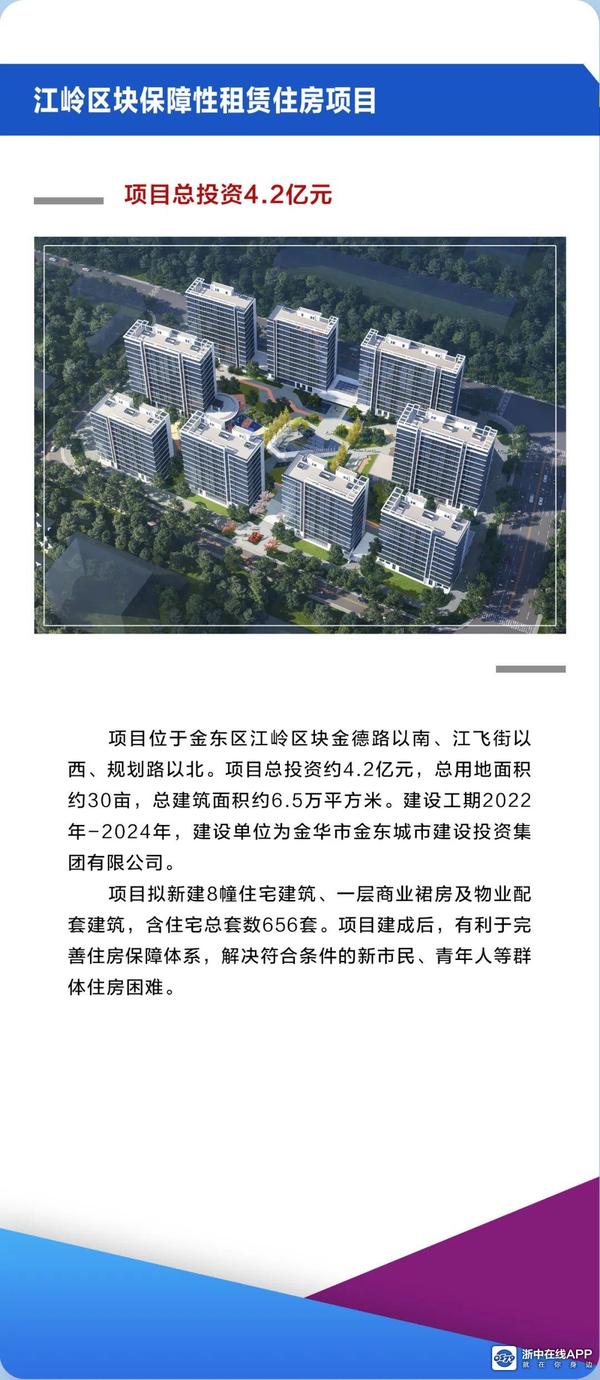 江岭区块保障性租赁住房项目

项目总投资4.2亿元

项目位于金东区江岭区块金德路以南、江飞街以西、规划路以北。项目总投资约4.2亿元，总用地面积约30亩，总建筑面积约6.5万平方米。建设工期2022年-2024年，建设单位为金华市金东城市建设投资集团有限公司。

项目拟新建8幢住宅建筑、一层商业裙房及物业配套建筑，含住宅总套数656套。项目建成后，有利于完善住房保障体系，解决符合条件的新市民、青年人等群体住房困难。

浙中在线APP
就在你身边